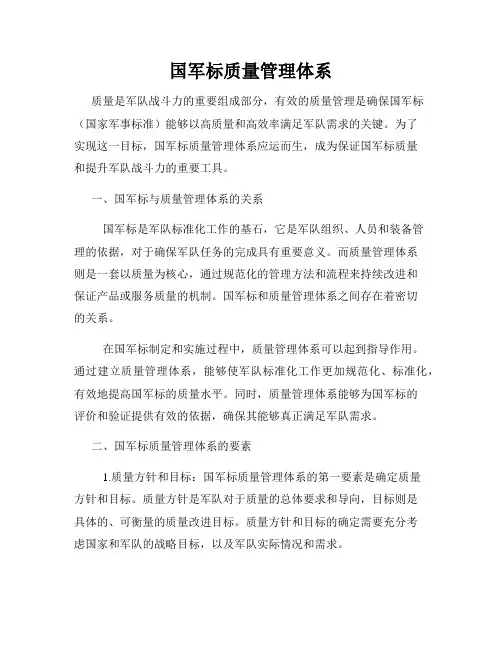 国军标质量管理体系

质量是军队战斗力的重要组成部分，有效的质量管理是确保国军标（国家军事标准）能够以高质量和高效率满足军队需求的关键。为了实现这一目标，国军标质量管理体系应运而生，成为保证国军标质量和提升军队战斗力的重要工具。

一、国军标与质量管理体系的关系

国军标是军队标准化工作的基石，它是军队组织、人员和装备管理的依据，对于确保军队任务的完成具有重要意义。而质量管理体系则是一套以质量为核心，通过规范化的管理方法和流程来持续改进和保证产品或服务质量的机制。国军标和质量管理体系之间存在着密切的关系。

在国军标制定和实施过程中，质量管理体系可以起到指导作用。通过建立质量管理体系，能够使军队标准化工作更加规范化、标准化，有效地提高国军标的质量水平。同时，质量管理体系能够为国军标的评价和验证提供有效的依据，确保其能够真正满足军队需求。

二、国军标质量管理体系的要素

1.质量方针和目标：国军标质量管理体系的第一要素是确定质量方针和目标。质量方针是军队对于质量的总体要求和导向，目标则是具体的、可衡量的质量改进目标。质量方针和目标的确定需要充分考虑国家和军队的战略目标，以及军队实际情况和需求。